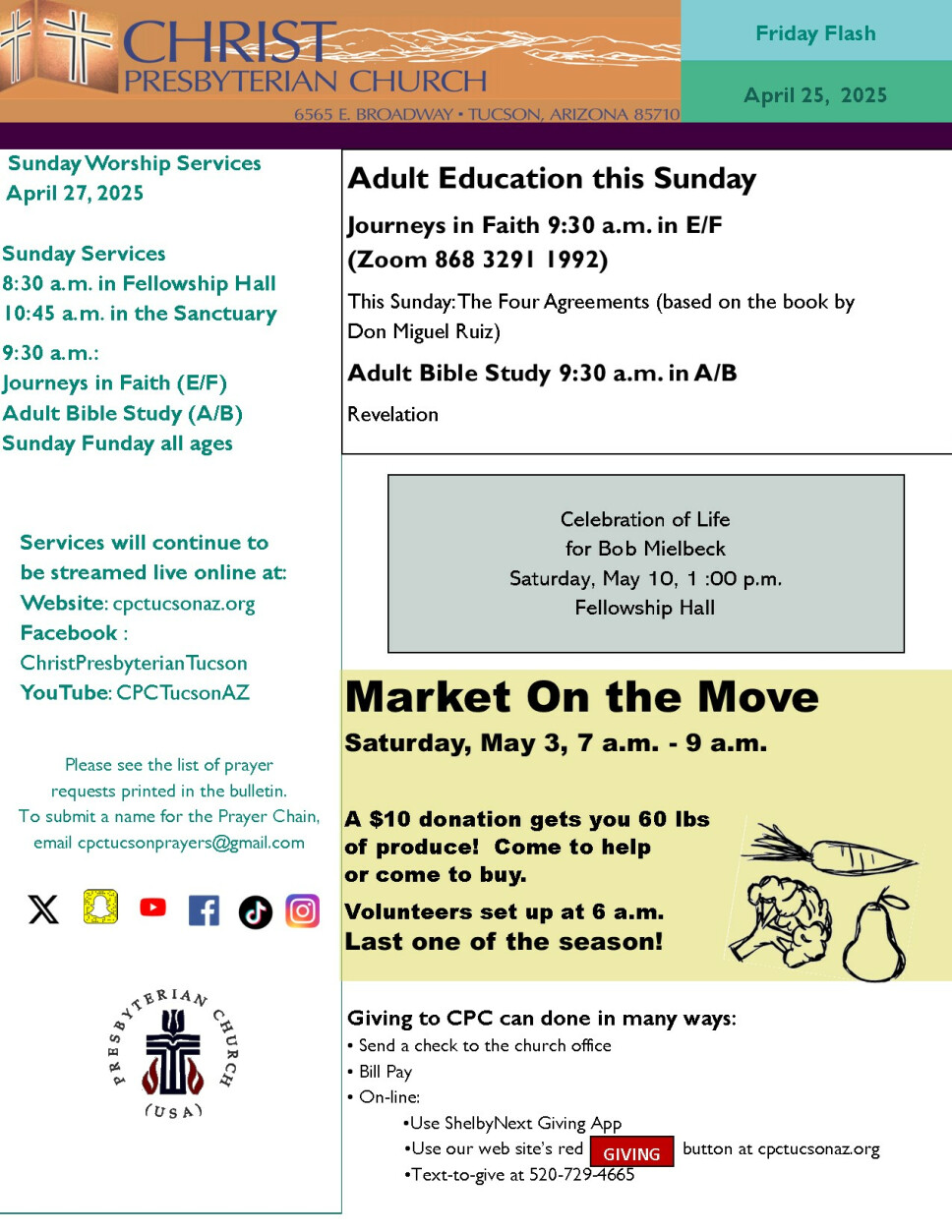 CHRIST PRESBYTERIAN CHURCH
6565 E. BROADWAY • TUCSON, ARIZONA 85710

Friday Flash

April 25, 2025

Sunday Worship Services
April 27, 2025

Sunday Services
8:30 a.m. in Fellowship Hall
10:45 a.m. in the Sanctuary

9:30 a.m.:
Journeys in Faith (E/F)
Adult Bible Study (A/B)
Sunday Funday all ages

Services will continue to be streamed live online at:
Website: cpctucsonaz.org
Facebook : ChristPresbyterianTucson
YouTube: CPCTucsonAZ

Please see the list of prayer requests printed in the bulletin. To submit a name for the Prayer Chain, email cpctucsonprayers@gmail.com

PRESBYTERIAN CHURCH (USA)

Adult Education this Sunday

Journeys in Faith 9:30 a.m. in E/F
(Zoom 868 3291 1992)

This Sunday: The Four Agreements (based on the book by Don Miguel Ruiz)

Adult Bible Study 9:30 a.m. in A/B

Revelation

Celebration of Life
for Bob Mielbeck
Saturday, May 10, 1 :00 p.m.
Fellowship Hall

Market On the Move
Saturday, May 3, 7 a.m. - 9 a.m.

A $10 donation gets you 60 lbs of produce! Come to help or come to buy.

Volunteers set up at 6 a.m.
Last one of the season!

Giving to CPC can done in many ways:
• Send a check to the church office
• Bill Pay
• On-line:
•Use ShelbyNext Giving App
•Use our web site's red GIVING button at cpctucsonaz.org
•Text-to-give at 520-729-4665